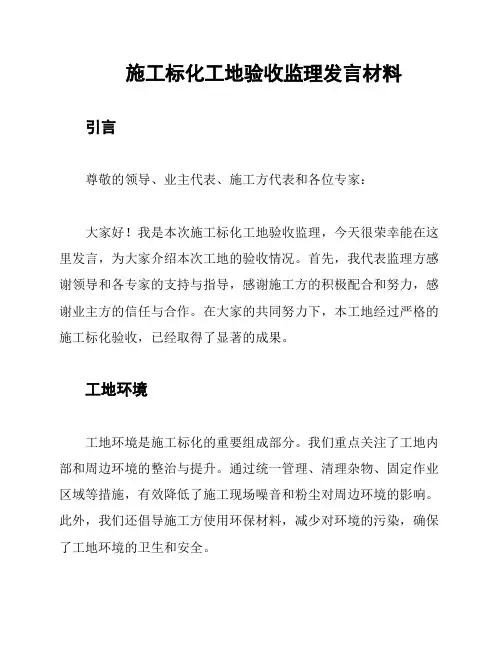 施工标化工地验收监理发言材料

引言

尊敬的领导、业主代表、施工方代表和各位专家：

大家好！我是本次施工标化工地验收监理，今天很荣幸能在这里发言，为大家介绍本次工地的验收情况。首先，我代表监理方感谢领导和各专家的支持与指导，感谢施工方的积极配合和努力，感谢业主方的信任与合作。在大家的共同努力下，本工地经过严格的施工标化验收，已经取得了显著的成果。

工地环境

工地环境是施工标化的重要组成部分。我们重点关注了工地内部和周边环境的整治与提升。通过统一管理、清理杂物、固定作业区域等措施，有效降低了施工现场噪音和粉尘对周边环境的影响。此外，我们还倡导施工方使用环保材料，减少对环境的污染，确保了工地环境的卫生和安全。